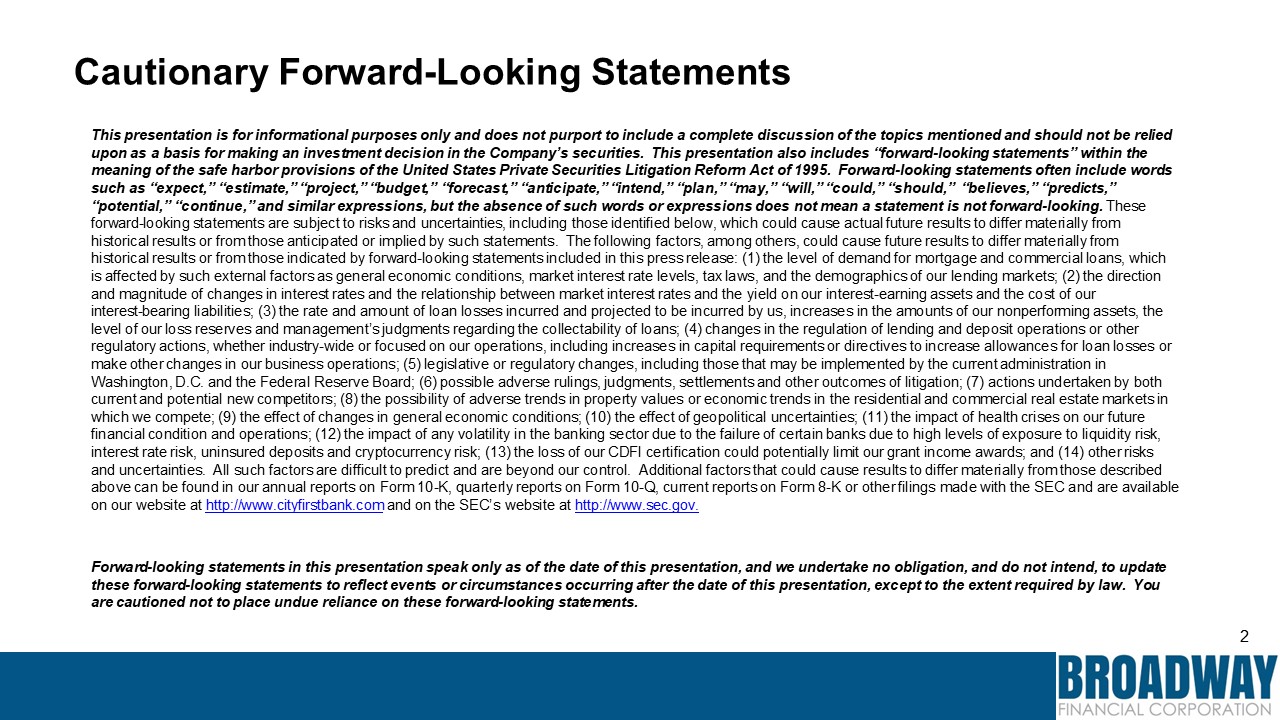 Cautionary Forward-Looking Statements

This presentation is for informational purposes only and does not purport to include a complete discussion of the topics mentioned and should not be relied upon as a basis for making an investment decision in the Company's securities. This presentation also includes "forward-looking statements" within the meaning of the safe harbor provisions of the United States Private Securities Litigation Reform Act of 1995. Forward-looking statements often include words such as "expect," "estimate," "project," "budget," "forecast," "anticipate," "intend," "plan," "may," "will," "could," "should," "believes," "predicts," "potential," "continue," and similar expressions, but the absence of such words or expressions does not mean a statement is not forward-looking. These forward-looking statements are subject to risks and uncertainties, including those identified below, which could cause actual future results to differ materially from historical results or from those anticipated or implied by such statements. The following factors, among others, could cause future results to differ materially from historical results or from those indicated by forward-looking statements included in this press release: (1) the level of demand for mortgage and commercial loans, which is affected by such external factors as general economic conditions, market interest rate levels, tax laws, and the demographics of our lending markets; (2) the direction and magnitude of changes in interest rates and the relationship between market interest rates and the yield on our interest-earning assets and the cost of our interest-bearing liabilities; (3) the rate and amount of loan losses incurred and projected to be incurred by us, increases in the amounts of our nonperforming assets, the level of our loss reserves and management's judgments regarding the collectability of loans; (4) changes in the regulation of lending and deposit operations or other regulatory actions, whether industry-wide or focused on our operations, including increases in capital requirements or directives to increase allowances for loan losses or make other changes in our business operations; (5) legislative or regulatory changes, including those that may be implemented by the current administration in Washington, D.C. and the Federal Reserve Board; (6) possible adverse rulings, judgments, settlements and other outcomes of litigation; (7) actions undertaken by both current and potential new competitors; (8) the possibility of adverse trends in property values or economic trends in the residential and commercial real estate markets in which we compete; (9) the effect of changes in general economic conditions; (10) the effect of geopolitical uncertainties; (11) the impact of health crises on our future financial condition and operations; (12) the impact of any volatility in the banking sector due to the failure of certain banks due to high levels of exposure to liquidity risk, interest rate risk, uninsured deposits and cryptocurrency risk; (13) the loss of our CDFI certification could potentially limit our grant income awards; and (14) other risks and uncertainties. All such factors are difficult to predict and are beyond our control. Additional factors that could cause results to differ materially from those described above can be found in our annual reports on Form 10-K, quarterly reports on Form 10-Q, current reports on Form 8-K or other filings made with the SEC and are available on our website at http://www.cityfirstbank.com and on the SEC's website at http://www.sec.gov.

Forward-looking statements in this presentation speak only as of the date of this presentation, and we undertake no obligation, and do not intend, to update these forward-looking statements to reflect events or circumstances occurring after the date of this presentation, except to the extent required by law. You are cautioned not to place undue reliance on these forward-looking statements.

2

BROADWAY
FINANCIAL CORPORATION